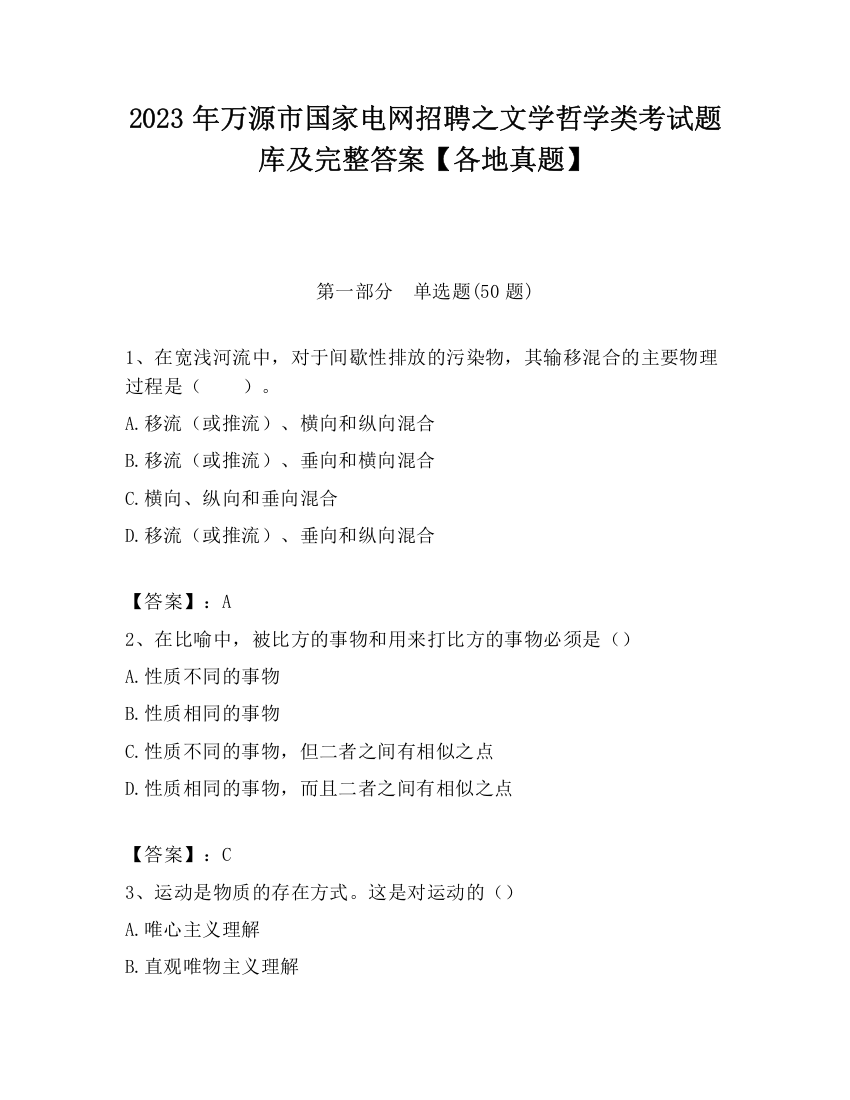 2023 年万源市国家电网招聘之文学哲学类考试题库及完整答案【各地真题】

第一部分　单选题(50 题)

1、在宽浅河流中，对于间歇性排放的污染物，其输移混合的主要物理过程是（　　）。

A.移流（或推流）、横向和纵向混合

B.移流（或推流）、垂向和横向混合

C.横向、纵向和垂向混合

D.移流（或推流）、垂向和纵向混合

【答案】：A

2、在比喻中，被比方的事物和用来打比方的事物必须是（）

A.性质不同的事物

B.性质相同的事物

C.性质不同的事物，但二者之间有相似之点

D.性质相同的事物，而且二者之间有相似之点

【答案】：C

3、运动是物质的存在方式。这是对运动的（）

A.唯心主义理解

B.直观唯物主义理解